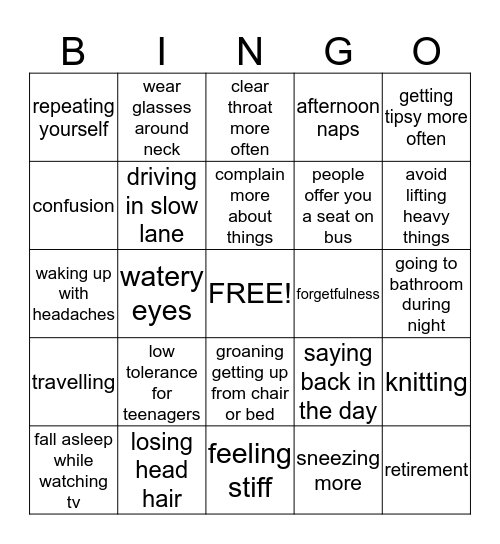 | B | I | N | G | O |
|---|---|---|---|---|
| repeating yourself | wear glasses around neck | clear throat more often | afternoon naps | getting tipsy more often |
| confusion | driving in slow lane | complain more about things | people offer you a seat on bus | avoid lifting heavy things |
| waking up with headaches | watery eyes | FREE! | forgetfulness | going to bathroom during night |
| travelling | low tolerance for teenagers | groaning getting up from chair or bed | saying back in the day | knitting |
| fall asleep while watching tv | losing head hair | feeling stiff | sneezing more | retirement |